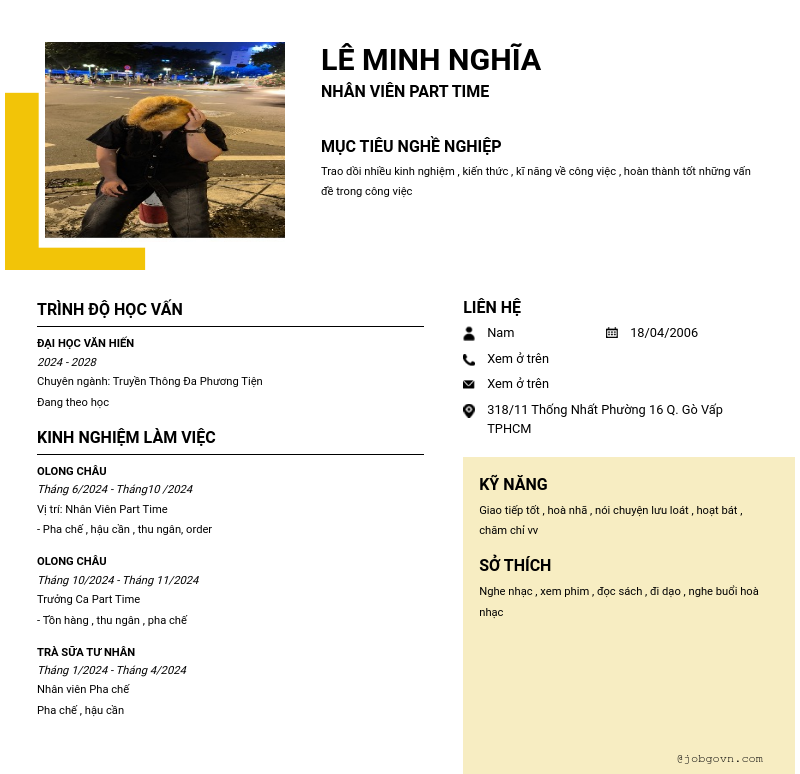 LÊ MINH NGHĨA
NHÂN VIÊN PART TIME

MỤC TIÊU NGHỀ NGHIỆP
Trao dồi nhiều kinh nghiệm , kiến thức , kĩ năng về công việc , hoàn thành tốt những vấn đề trong công việc

TRÌNH ĐỘ HỌC VẤN
ĐẠI HỌC VĂN HIẾN
2024 - 2028
Chuyên ngành: Truyền Thông Đa Phương Tiện
Đang theo học

KINH NGHIỆM LÀM VIỆC
OLONG CHÂU
Tháng 6/2024 - Tháng10 /2024
Vị trí: Nhân Viên Part Time
- Pha chế , hậu cần , thu ngân, order

OLONG CHÂU
Tháng 10/2024 - Tháng 11/2024
Trưởng Ca Part Time
- Tồn hàng , thu ngân , pha chế

TRÀ SỮA TƯ NHÂN
Tháng 1/2024 - Tháng 4/2024
Nhân viên Pha chế
Pha chế , hậu cần

LIÊN HỆ
Nam
18/04/2006
Xem ở trên
Xem ở trên
318/11 Thống Nhất Phường 16 Q. Gò Vấp TPHCM

KỸ NĂNG
Giao tiếp tốt , hoà nhã , nói chuyện lưu loát , hoạt bát , chăm chỉ vv

SỞ THÍCH
Nghe nhạc , xem phim , đọc sách , đi dạo , nghe buổi hoà nhạc

@jobgovn.com